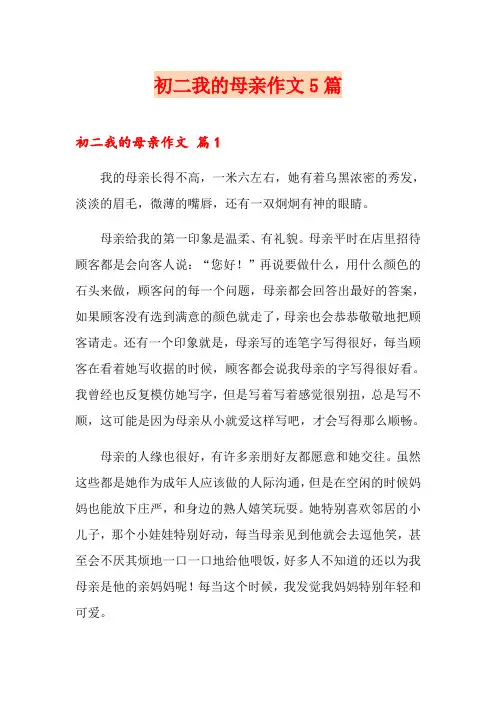 初二我的母亲作文5篇

初二我的母亲作文 篇1

我的母亲长得不高，一米六左右，她有着乌黑浓密的秀发，淡淡的眉毛，微薄的嘴唇，还有一双炯炯有神的眼睛。

母亲给我的第一印象是温柔、有礼貌。母亲平时在店里招待顾客都是会向客人说：“您好！”再说要做什么，用什么颜色的石头来做，顾客问的每一个问题，母亲都会回答出最好的答案，如果顾客没有选到满意的颜色就走了，母亲也会恭恭敬敬地把顾客请走。还有一个印象就是，母亲写的连笔字写得很好，每当顾客在看着她写收据的时候，顾客都会说我母亲的字写得很好看。我曾经也反复模仿她写字，但是写着写着感觉很别扭，总是写不顺，这可能是因为母亲从小就爱这样写吧，才会写得那么顺畅。

母亲的人缘也很好，有许多亲朋好友都愿意和她交往。虽然这些都是她作为成年人应该做的人际沟通，但是在空闲的时候妈妈也能放下庄严，和身边的熟人嬉笑玩耍。她特别喜欢邻居的小儿子，那个小娃娃特别好动，每当母亲见到他就会去逗他笑，甚至会不厌其烦地一口一口地给他喂饭，好多人不知道的还以为我母亲是他的亲妈妈呢！每当这个时候，我发觉我妈妈特别年轻和可爱。